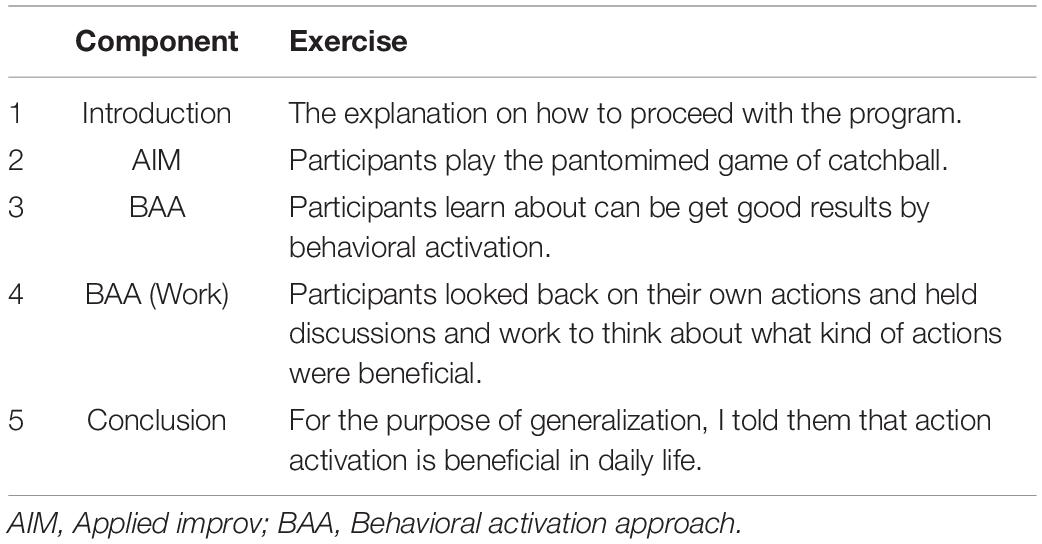 |  | Component | Exercise |
|---|---|---|
| 1 | Introduction | The explanation on how to proceed with the program. |
| 2 | AIM | Participants play the pantomimed game of catchball. |
| 3 | BAA | Participants learn about can be get good results by behavioral activation. |
| 4 | BAA (Work) | Participants looked back on their own actions and held discussions and work to think about what kind of actions were beneficial. |
| 5 | Conclusion | For the purpose of generalization, I told them that action activation is beneficial in daily life. |

AIM, Applied improv; BAA, Behavioral activation approach.